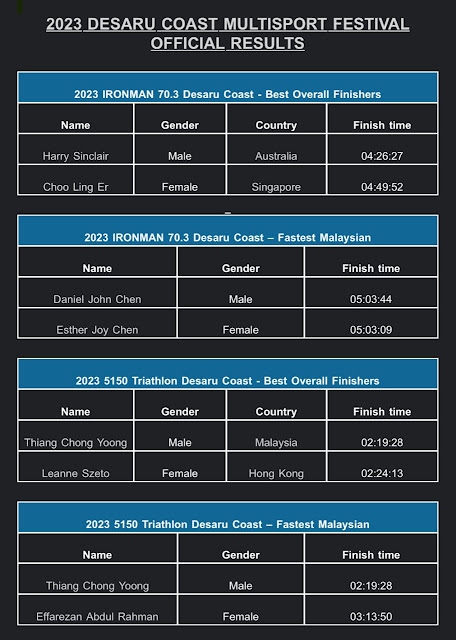 2023 DESARU COAST MULTISPORT FESTIVAL
OFFICIAL RESULTS

2023 IRONMAN 70.3 Desaru Coast - Best Overall Finishers

| Name | Gender | Country | Finish time |
|---|---|---|---|
| Harry Sinclair | Male | Australia | 04:26:27 |
| Choo Ling Er | Female | Singapore | 04:49:52 |

2023 IRONMAN 70.3 Desaru Coast – Fastest Malaysian

| Name | Gender | Finish time |
|---|---|---|
| Daniel John Chen | Male | 05:03:44 |
| Esther Joy Chen | Female | 05:03:09 |

2023 5150 Triathlon Desaru Coast - Best Overall Finishers

| Name | Gender | Country | Finish time |
|---|---|---|---|
| Thiang Chong Yoong | Male | Malaysia | 02:19:28 |
| Leanne Szeto | Female | Hong Kong | 02:24:13 |

2023 5150 Triathlon Desaru Coast – Fastest Malaysian

| Name | Gender | Finish time |
|---|---|---|
| Thiang Chong Yoong | Male | 02:19:28 |
| Effarezan Abdul Rahman | Female | 03:13:50 |